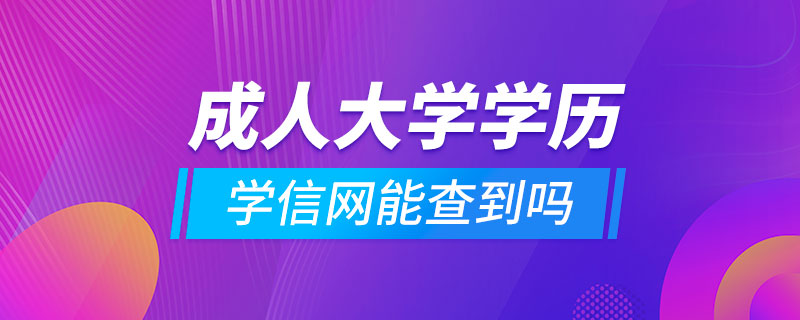 成人大学学历

学信网能查到吗